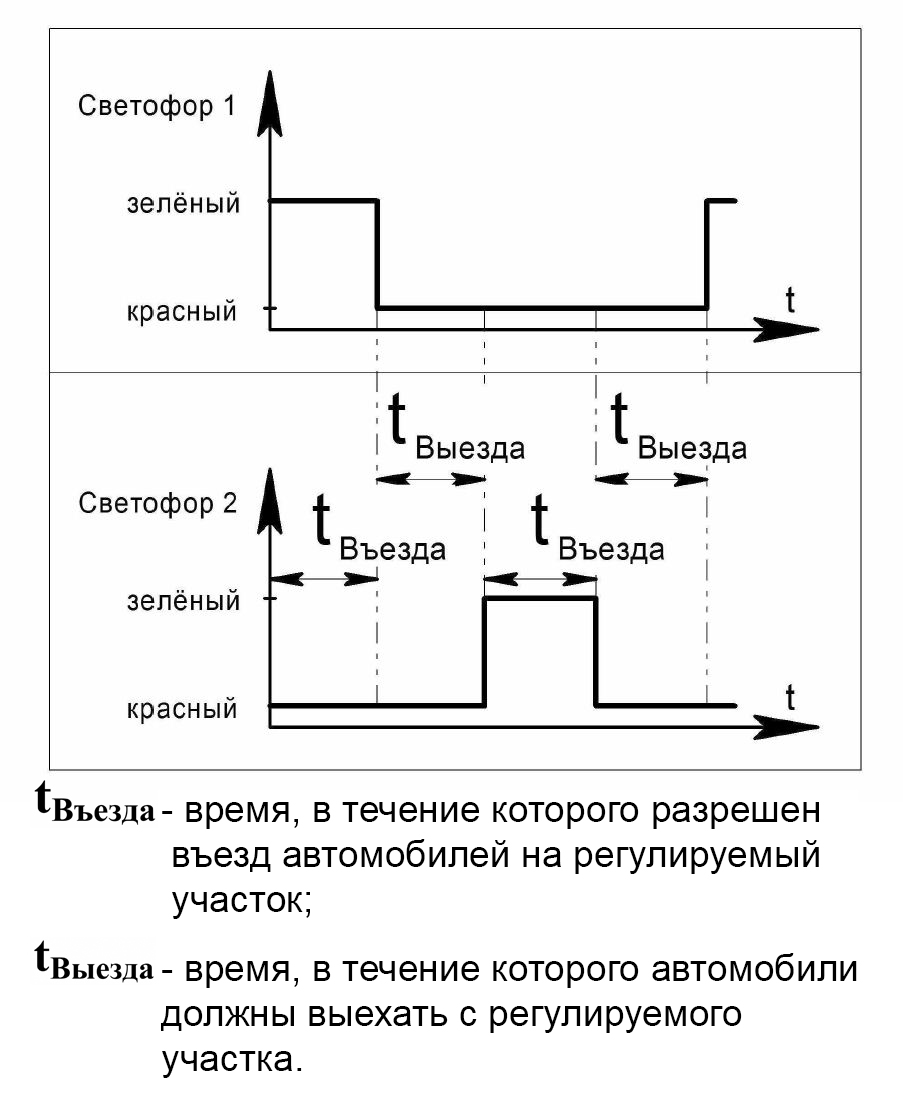 Светофор 1

зелёный

красный

t

$t_{Выезда}$

$t_{Выезда}$

Светофор 2

$t_{Въезда}$

$t_{Въезда}$

зелёный

красный

t

$t_{Въезда}$ - время, в течение которого разрешен въезд автомобилей на регулируемый участок;

$t_{Выезда}$ - время, в течение которого автомобили должны выехать с регулируемого участка.